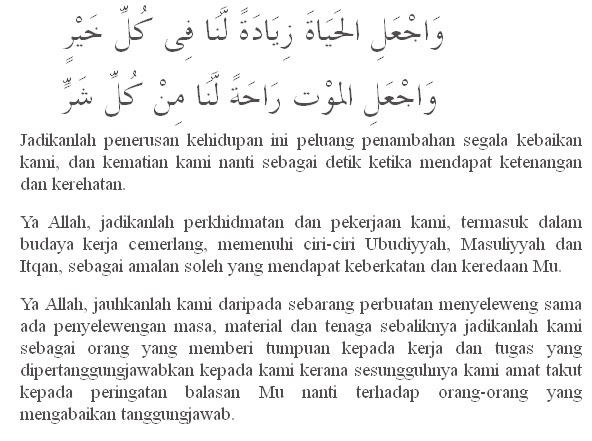 وَاجْعَلِ الحَيَاةَ زِيَادَةً لَّنَا فِى كُلِّ خَيْرٍ
وَاجْعَلِ المَوْتَ رَاحَةً لَّنَا مِنْ كُلِّ شَرٍّ

Jadikanlah penerusan kehidupan ini peluang penambahan segala kebaikan kami, dan kematian kami nanti sebagai detik ketika mendapat ketenangan dan kerehatan.

Ya Allah, jadikanlah perkhidmatan dan pekerjaan kami, termasuk dalam budaya kerja cemerlang, memenuhi ciri-ciri Ubudiyyah, Masuliyyah dan Itqan, sebagai amalan soleh yang mendapat keberkatan dan keredaan Mu.

Ya Allah, jauhkanlah kami daripada sebarang perbuatan menyeleweng sama ada penyelewengan masa, material dan tenaga sebaliknya jadikanlah kami sebagai orang yang memberi tumpuan kepada kerja dan tugas yang dipertanggungjawabkan kepada kami kerana sesungguhnya kami amat takut kepada peringatan balasan Mu nanti terhadap orang-orang yang mengabaikan tanggungjawab.